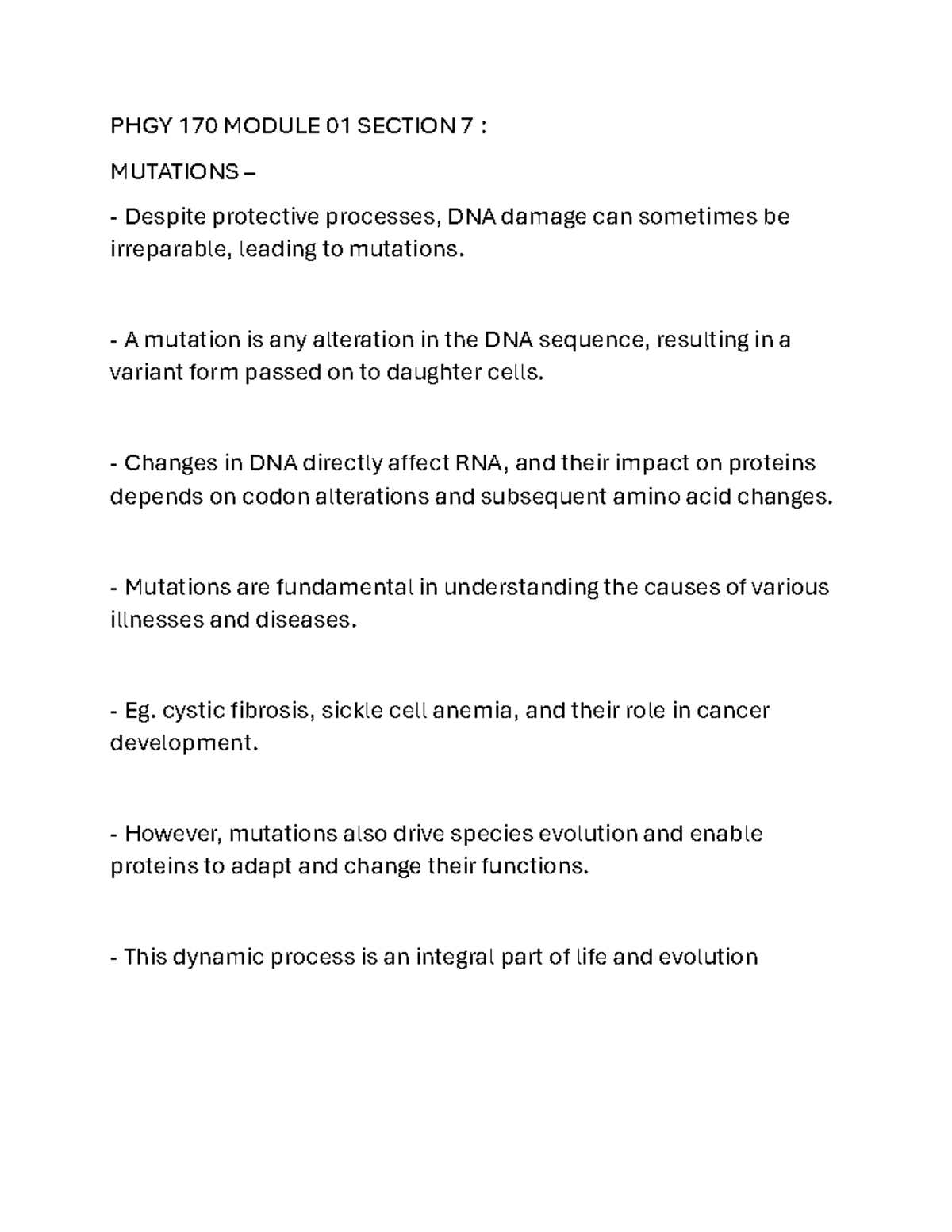 PHGY 170 MODULE 01 SECTION 7 :

MUTATIONS –

- Despite protective processes, DNA damage can sometimes be irreparable, leading to mutations.

- A mutation is any alteration in the DNA sequence, resulting in a variant form passed on to daughter cells.

- Changes in DNA directly affect RNA, and their impact on proteins depends on codon alterations and subsequent amino acid changes.

- Mutations are fundamental in understanding the causes of various illnesses and diseases.

- Eg. cystic fibrosis, sickle cell anemia, and their role in cancer development.

- However, mutations also drive species evolution and enable proteins to adapt and change their functions.

- This dynamic process is an integral part of life and evolution